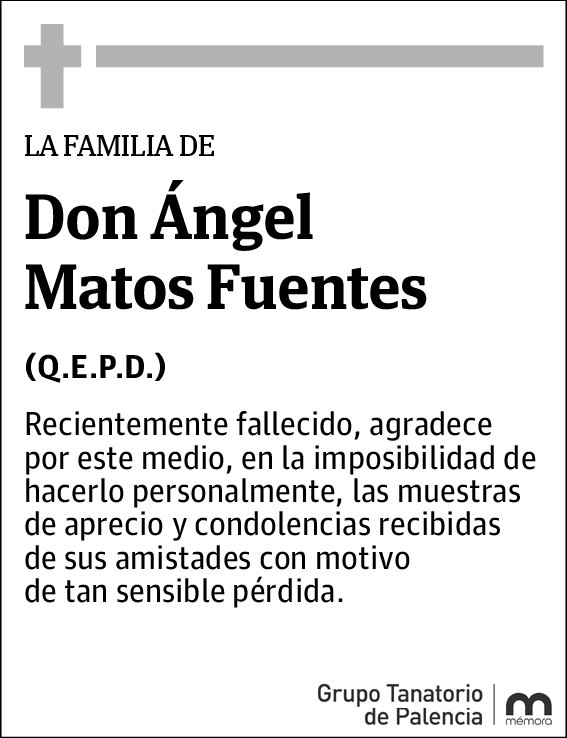 LA FAMILIA DE

Don Ángel Matos Fuentes

(Q.E.P.D.)

Recientemente fallecido, agradece por este medio, en la imposibilidad de hacerlo personalmente, las muestras de aprecio y condolencias recibidas de sus amistades con motivo de tan sensible pérdida.

Grupo Tanatorio de Palencia

mémora